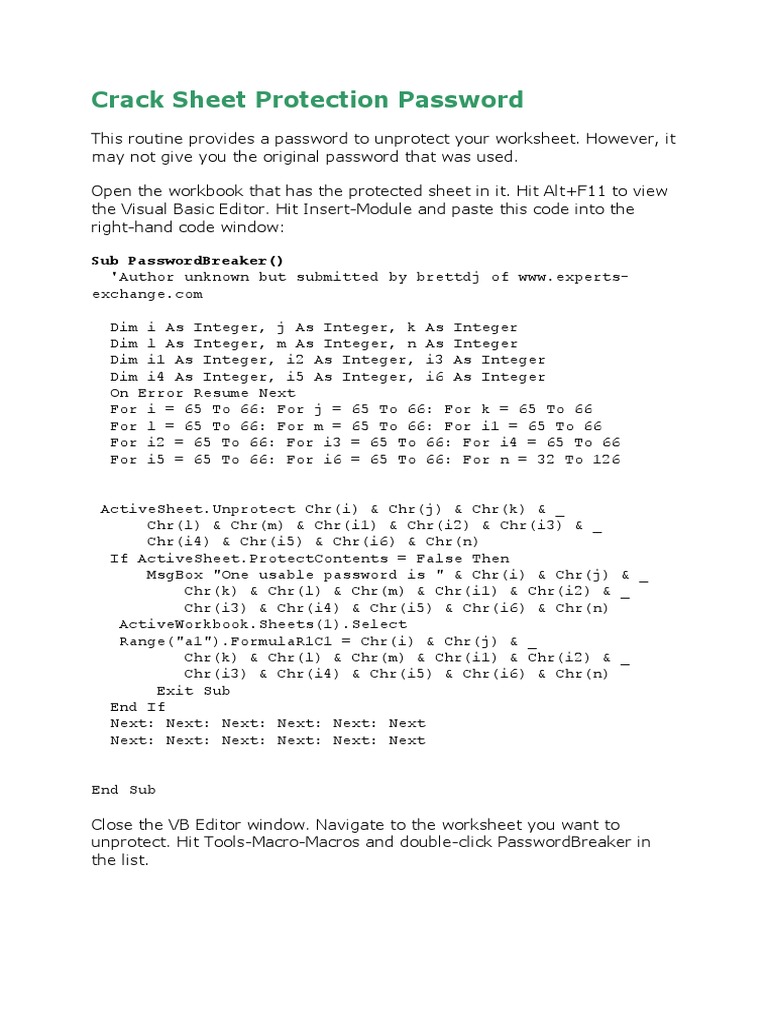 Crack Sheet Protection Password

This routine provides a password to unprotect your worksheet. However, it may not give you the original password that was used.

Open the workbook that has the protected sheet in it. Hit Alt+F11 to view the Visual Basic Editor. Hit Insert-Module and paste this code into the right-hand code window:

Sub PasswordBreaker()
  'Author unknown but submitted by brettdj of www.experts-exchange.com

  Dim i As Integer, j As Integer, k As Integer
  Dim l As Integer, m As Integer, n As Integer
  Dim i1 As Integer, i2 As Integer, i3 As Integer
  Dim i4 As Integer, i5 As Integer, i6 As Integer
  On Error Resume Next
  For i = 65 To 66: For j = 65 To 66: For k = 65 To 66
  For l = 65 To 66: For m = 65 To 66: For i1 = 65 To 66
  For i2 = 65 To 66: For i3 = 65 To 66: For i4 = 65 To 66
  For i5 = 65 To 66: For i6 = 65 To 66: For n = 32 To 126


 ActiveSheet.Unprotect Chr(i) & Chr(j) & Chr(k) & _
      Chr(l) & Chr(m) & Chr(i1) & Chr(i2) & Chr(i3) & _
      Chr(i4) & Chr(i5) & Chr(i6) & Chr(n)
  If ActiveSheet.ProtectContents = False Then
      MsgBox "One usable password is " & Chr(i) & Chr(j) & _
          Chr(k) & Chr(l) & Chr(m) & Chr(i1) & Chr(i2) & _
          Chr(i3) & Chr(i4) & Chr(i5) & Chr(i6) & Chr(n)
   ActiveWorkbook.Sheets(1).Select
   Range("a1").FormulaR1C1 = Chr(i) & Chr(j) & _
          Chr(k) & Chr(l) & Chr(m) & Chr(i1) & Chr(i2) & _
          Chr(i3) & Chr(i4) & Chr(i5) & Chr(i6) & Chr(n)
       Exit Sub
  End If
  Next: Next: Next: Next: Next: Next
  Next: Next: Next: Next: Next: Next


End Sub

Close the VB Editor window. Navigate to the worksheet you want to unprotect. Hit Tools-Macro-Macros and double-click PasswordBreaker in the list.